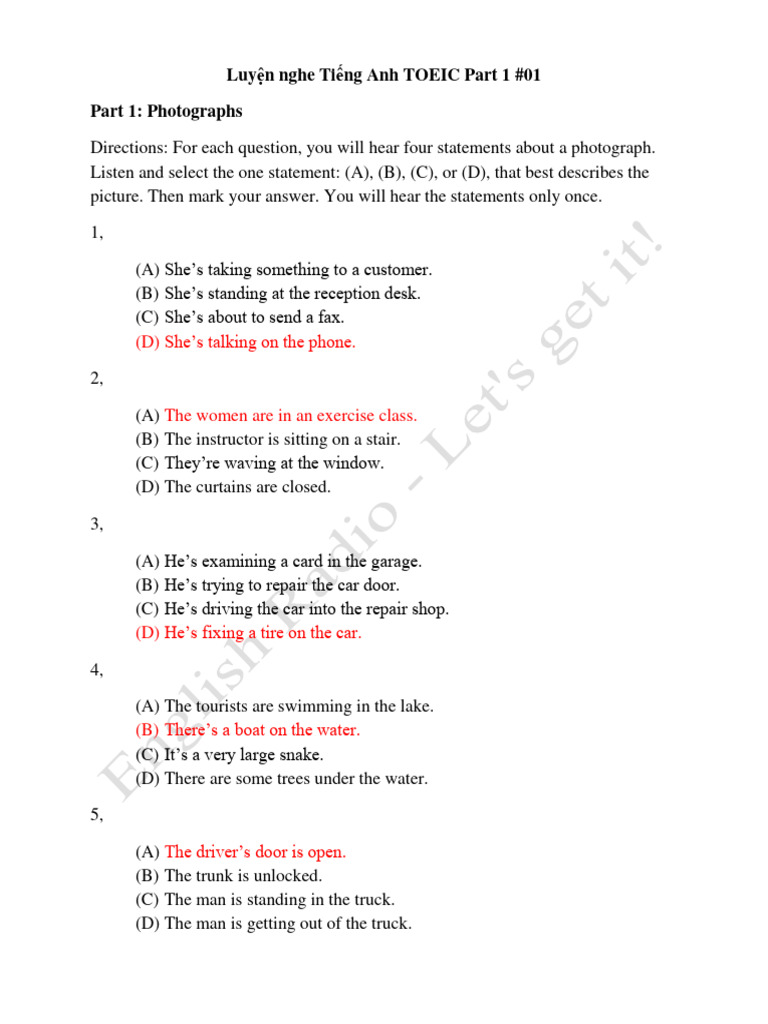 Luyện nghe Tiếng Anh TOEIC Part 1 #01

Part 1: Photographs

Directions: For each question, you will hear four statements about a photograph. Listen and select the one statement: (A), (B), (C), or (D), that best describes the picture. Then mark your answer. You will hear the statements only once.

1,

(A) She's taking something to a customer.
(B) She's standing at the reception desk.
(C) She's about to send a fax.
(D) She's talking on the phone.

2,

(A) The women are in an exercise class.
(B) The instructor is sitting on a stair.
(C) They're waving at the window.
(D) The curtains are closed.

3,

(A) He's examining a card in the garage.
(B) He's trying to repair the car door.
(C) He's driving the car into the repair shop.
(D) He's fixing a tire on the car.

4,

(A) The tourists are swimming in the lake.
(B) There's a boat on the water.
(C) It's a very large snake.
(D) There are some trees under the water.

5,

(A) The driver's door is open.
(B) The trunk is unlocked.
(C) The man is standing in the truck.
(D) The man is getting out of the truck.

English Radio - Let's get it!